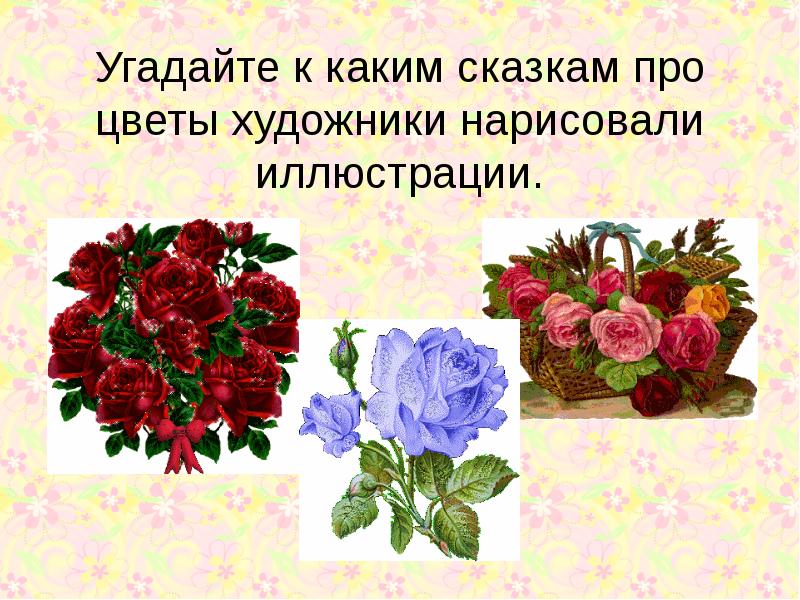 Угадайте к каким сказкам про цветы художники нарисовали иллюстрации.